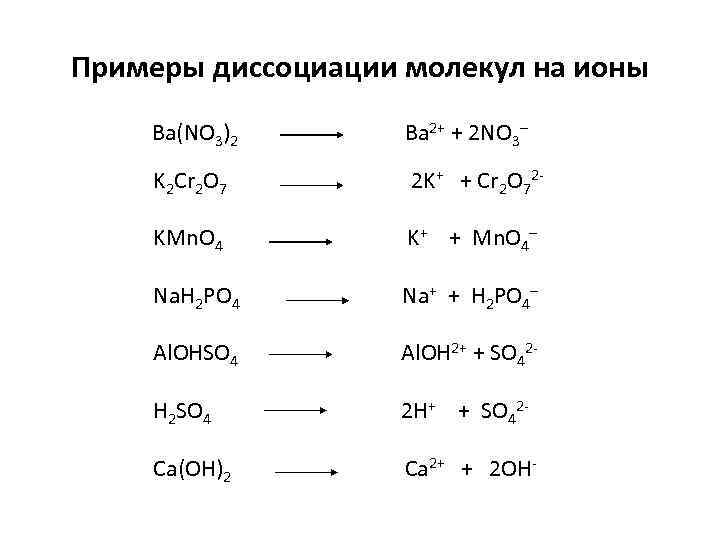 Примеры диссоциации молекул на ионы

$Ba(NO_3)_2 \longrightarrow Ba^{2+} + 2NO_3^-$

$K_2Cr_2O_7 \longrightarrow 2K^+ + Cr_2O_7^{2-}$

$KMnO_4 \longrightarrow K^+ + MnO_4^-$

$NaH_2PO_4 \longrightarrow Na^+ + H_2PO_4^-$

$AlOHSO_4 \longrightarrow AlOH^{2+} + SO_4^{2-}$

$H_2SO_4 \longrightarrow 2H^+ + SO_4^{2-}$

$Ca(OH)_2 \longrightarrow Ca^{2+} + 2OH^-$